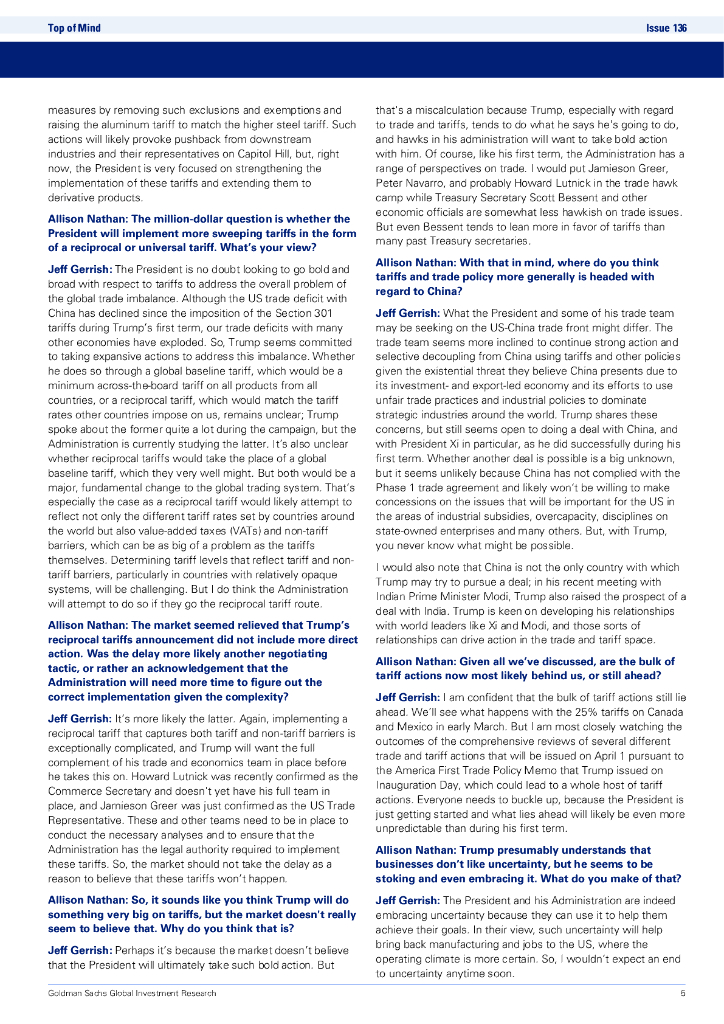 Top of Mind

Issue 136

measures by removing such exclusions and exemptions and raising the aluminum tariff to match the higher steel tariff. Such actions will likely provoke pushback from downstream industries and their representatives on Capitol Hill, but, right now, the President is very focused on strengthening the implementation of these tariffs and extending them to derivative products.

Allison Nathan: The million-dollar question is whether the President will implement more sweeping tariffs in the form of a reciprocal or universal tariff. What's your view?

Jeff Gerrish: The President is no doubt looking to go bold and broad with respect to tariffs to address the overall problem of the global trade imbalance. Although the US trade deficit with China has declined since the imposition of the Section 301 tariffs during Trump's first term, our trade deficits with many other economies have exploded. So, Trump seems committed to taking expansive actions to address this imbalance. Whether he does so through a global baseline tariff, which would be a minimum across-the-board tariff on all products from all countries, or a reciprocal tariff, which would match the tariff rates other countries impose on us, remains unclear; Trump spoke about the former quite a lot during the campaign, but the Administration is currently studying the latter. It's also unclear whether reciprocal tariffs would take the place of a global baseline tariff, which they very well might. But both would be a major, fundamental change to the global trading system. That's especially the case as a reciprocal tariff would likely attempt to reflect not only the different tariff rates set by countries around the world but also value-added taxes (VATs) and non-tariff barriers, which can be as big of a problem as the tariffs themselves. Determining tariff levels that reflect tariff and non-tariff barriers, particularly in countries with relatively opaque systems, will be challenging. But I do think the Administration will attempt to do so if they go the reciprocal tariff route.

Allison Nathan: The market seemed relieved that Trump's reciprocal tariffs announcement did not include more direct action. Was the delay more likely another negotiating tactic, or rather an acknowledgement that the Administration will need more time to figure out the correct implementation given the complexity?

Jeff Gerrish: It's more likely the latter. Again, implementing a reciprocal tariff that captures both tariff and non-tariff barriers is exceptionally complicated, and Trump will want the full complement of his trade and economics team in place before he takes this on. Howard Lutnick was recently confirmed as the Commerce Secretary and doesn't yet have his full team in place, and Jamieson Greer was just confirmed as the US Trade Representative. These and other teams need to be in place to conduct the necessary analyses and to ensure that the Administration has the legal authority required to implement these tariffs. So, the market should not take the delay as a reason to believe that these tariffs won't happen.

Allison Nathan: So, it sounds like you think Trump will do something very big on tariffs, but the market doesn't really seem to believe that. Why do you think that is?

Jeff Gerrish: Perhaps it's because the market doesn't believe that the President will ultimately take such bold action. But that's a miscalculation because Trump, especially with regard to trade and tariffs, tends to do what he says he's going to do, and hawks in his administration will want to take bold action with him. Of course, like his first term, the Administration has a range of perspectives on trade. I would put Jamieson Greer, Peter Navarro, and probably Howard Lutnick in the trade hawk camp while Treasury Secretary Scott Bessent and other economic officials are somewhat less hawkish on trade issues. But even Bessent tends to lean more in favor of tariffs than many past Treasury secretaries.

Allison Nathan: With that in mind, where do you think tariffs and trade policy more generally is headed with regard to China?

Jeff Gerrish: What the President and some of his trade team may be seeking on the US-China trade front might differ. The trade team seems more inclined to continue strong action and selective decoupling from China using tariffs and other policies given the existential threat they believe China presents due to its investment- and export-led economy and its efforts to use unfair trade practices and industrial policies to dominate strategic industries around the world. Trump shares these concerns, but still seems open to doing a deal with China, and with President Xi in particular, as he did successfully during his first term. Whether another deal is possible is a big unknown, but it seems unlikely because China has not complied with the Phase 1 trade agreement and likely won't be willing to make concessions on the issues that will be important for the US in the areas of industrial subsidies, overcapacity, disciplines on state-owned enterprises and many others. But, with Trump, you never know what might be possible.

I would also note that China is not the only country with which Trump may try to pursue a deal; in his recent meeting with Indian Prime Minister Modi, Trump also raised the prospect of a deal with India. Trump is keen on developing his relationships with world leaders like Xi and Modi, and those sorts of relationships can drive action in the trade and tariff space.

Allison Nathan: Given all we've discussed, are the bulk of tariff actions now most likely behind us, or still ahead?

Jeff Gerrish: I am confident that the bulk of tariff actions still lie ahead. We'll see what happens with the 25% tariffs on Canada and Mexico in early March. But I am most closely watching the outcomes of the comprehensive reviews of several different trade and tariff actions that will be issued on April 1 pursuant to the America First Trade Policy Memo that Trump issued on Inauguration Day, which could lead to a whole host of tariff actions. Everyone needs to buckle up, because the President is just getting started and what lies ahead will likely be even more unpredictable than during his first term.

Allison Nathan: Trump presumably understands that businesses don't like uncertainty, but he seems to be stoking and even embracing it. What do you make of that?

Jeff Gerrish: The President and his Administration are indeed embracing uncertainty because they can use it to help them achieve their goals. In their view, such uncertainty will help bring back manufacturing and jobs to the US, where the operating climate is more certain. So, I wouldn't expect an end to uncertainty anytime soon.

Goldman Sachs Global Investment Research

5